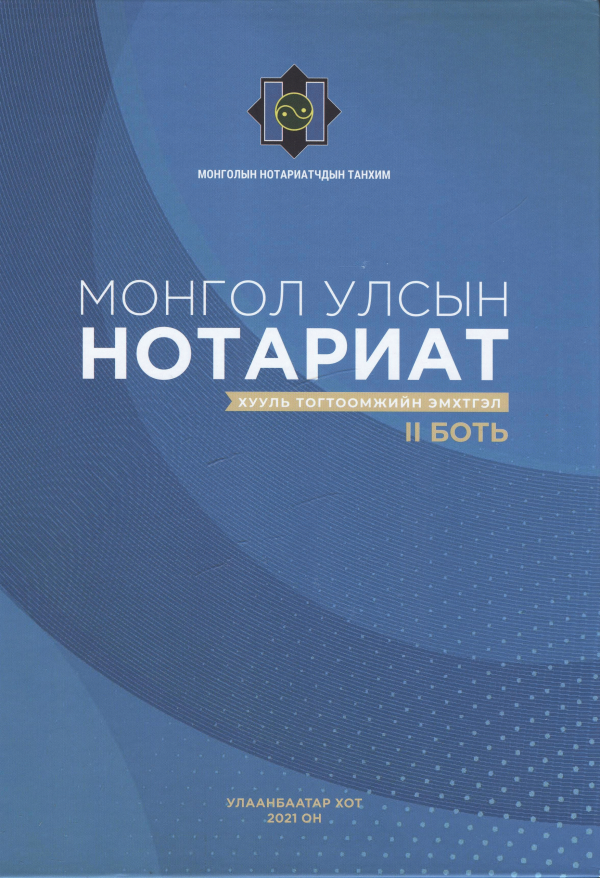 МОНГОЛЫН НОТАРИАТЧДЫН ТАНХИМ

МОНГОЛ УЛСЫН
НОТАРИАТ

ХУУЛЬ ТОГТООМЖИЙН ЭМХТГЭЛ
II БОТЬ

УЛААНБААТАР ХОТ
2021 ОН